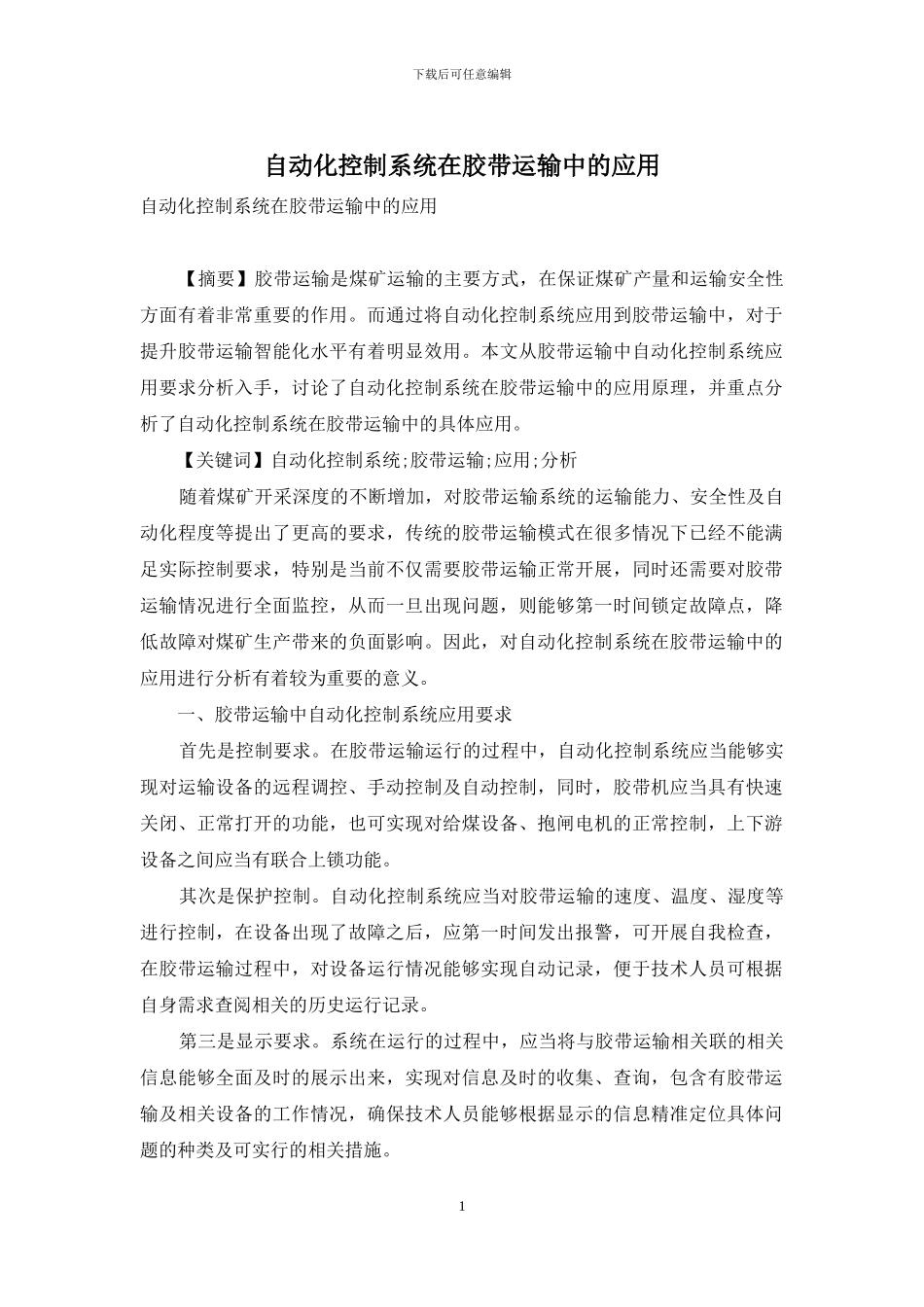 下载后可任意编辑

自动化控制系统在胶带运输中的应用

自动化控制系统在胶带运输中的应用

【摘要】胶带运输是煤矿运输的主要方式，在保证煤矿产量和运输安全性方面有着非常重要的作用。而通过将自动化控制系统应用到胶带运输中，对于提升胶带运输智能化水平有着明显效用。本文从胶带运输中自动化控制系统应用要求分析入手，讨论了自动化控制系统在胶带运输中的应用原理，并重点分析了自动化控制系统在胶带运输中的具体应用。

【关键词】自动化控制系统;胶带运输;应用;分析

随着煤矿开采深度的不断增加，对胶带运输系统的运输能力、安全性及自动化程度等提出了更高的要求，传统的胶带运输模式在很多情况下已经不能满足实际控制要求，特别是当前不仅需要胶带运输正常开展，同时还需要对胶带运输情况进行全面监控，从而一旦出现问题，则能够第一时间锁定故障点，降低故障对煤矿生产带来的负面影响。因此，对自动化控制系统在胶带运输中的应用进行分析有着较为重要的意义。

一、胶带运输中自动化控制系统应用要求

首先是控制要求。在胶带运输运行的过程中，自动化控制系统应当能够实现对运输设备的远程调控、手动控制及自动控制，同时，胶带机应当具有快速关闭、正常打开的功能，也可实现对给煤设备、抱闸电机的正常控制，上下游设备之间应当有联合上锁功能。

其次是保护控制。自动化控制系统应当对胶带运输的速度、温度、湿度等进行控制，在设备出现了故障之后，应第一时间发出报警，可开展自我检查，在胶带运输过程中，对设备运行情况能够实现自动记录，便于技术人员可根据自身需求查阅相关的历史运行记录。

第三是显示要求。系统在运行的过程中，应当将与胶带运输相关联的相关信息能够全面及时的展示出来，实现对信息及时的收集、查询，包含有胶带运输及相关设备的工作情况，确保技术人员能够根据显示的信息精准定位具体问题的种类及可实行的相关措施。

1